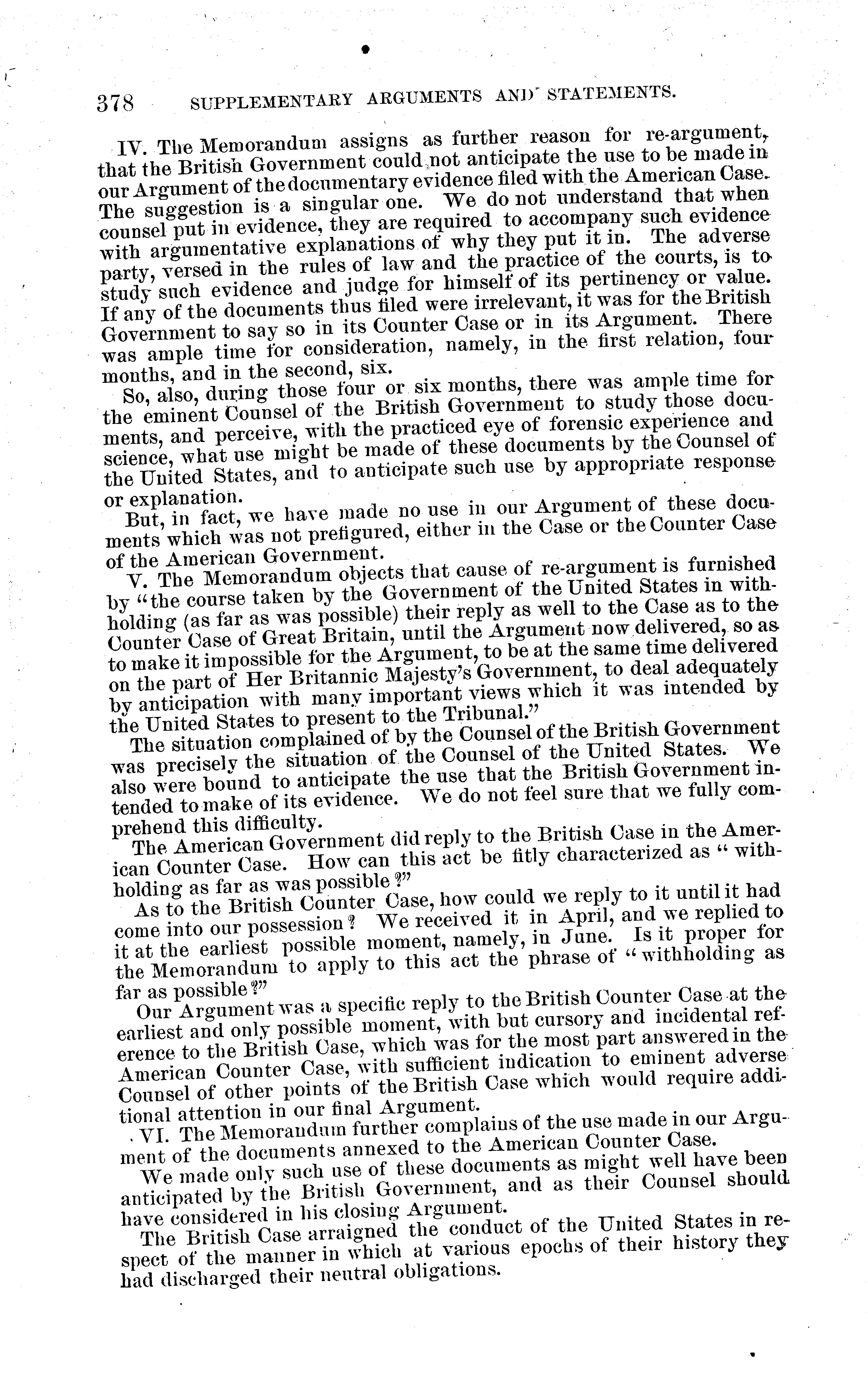 378 SUPPLEMENTARY ARGUMENTS AND STATEMENTS.

IV. The Memorandum assigns as further reason for re-argument, that the British Government could not anticipate the use to be made in our Argument of the documentary evidence filed with the American Case. The suggestion is a singular one. We do not understand that when counsel put in evidence, they are required to accompany such evidence with argumentative explanations of why they put it in. The adverse party, versed in the rules of law and the practice of the courts, is to study such evidence and judge for himself of its pertinency or value. If any of the documents thus filed were irrelevant, it was for the British Government to say so in its Counter Case or in its Argument. There was ample time for consideration, namely, in the first relation, four months, and in the second, six.

So, also, during those four or six months, there was ample time for the eminent Counsel of the British Government to study those documents, and perceive, with the practiced eye of forensic experience and science, what use might be made of these documents by the Counsel of the United States, and to anticipate such use by appropriate response or explanation.

But, in fact, we have made no use in our Argument of these documents which was not prefigured, either in the Case or the Counter Case of the American Government.

V. The Memorandum objects that cause of re-argument is furnished by "the course taken by the Government of the United States in withholding (as far as was possible) their reply as well to the Case as to the Counter Case of Great Britain, until the Argument now delivered, so as to make it impossible for the Argument, to be at the same time delivered on the part of Her Britannic Majesty's Government, to deal adequately by anticipation with many important views which it was intended by the United States to present to the Tribunal."

The situation complained of by the Counsel of the British Government was precisely the situation of the Counsel of the United States. We also were bound to anticipate the use that the British Government intended to make of its evidence. We do not feel sure that we fully comprehend this difficulty.

The American Government did reply to the British Case in the American Counter Case. How can this act be fitly characterized as "withholding as far as was possible?"

As to the British Counter Case, how could we reply to it until it had come into our possession? We received it in April, and we replied to it at the earliest possible moment, namely, in June. Is it proper for the Memorandum to apply to this act the phrase of "withholding as far as possible?"

Our Argument was a specific reply to the British Counter Case at the earliest and only possible moment, with but cursory and incidental reference to the British Case, which was for the most part answered in the American Counter Case, with sufficient indication to eminent adverse Counsel of other points of the British Case which would require additional attention in our final Argument.

VI. The Memorandum further complains of the use made in our Argument of the documents annexed to the American Counter Case.

We made only such use of these documents as might well have been anticipated by the British Government, and as their Counsel should have considered in his closing Argument.

The British Case arraigned the conduct of the United States in respect of the manner in which at various epochs of their history they had discharged their neutral obligations.